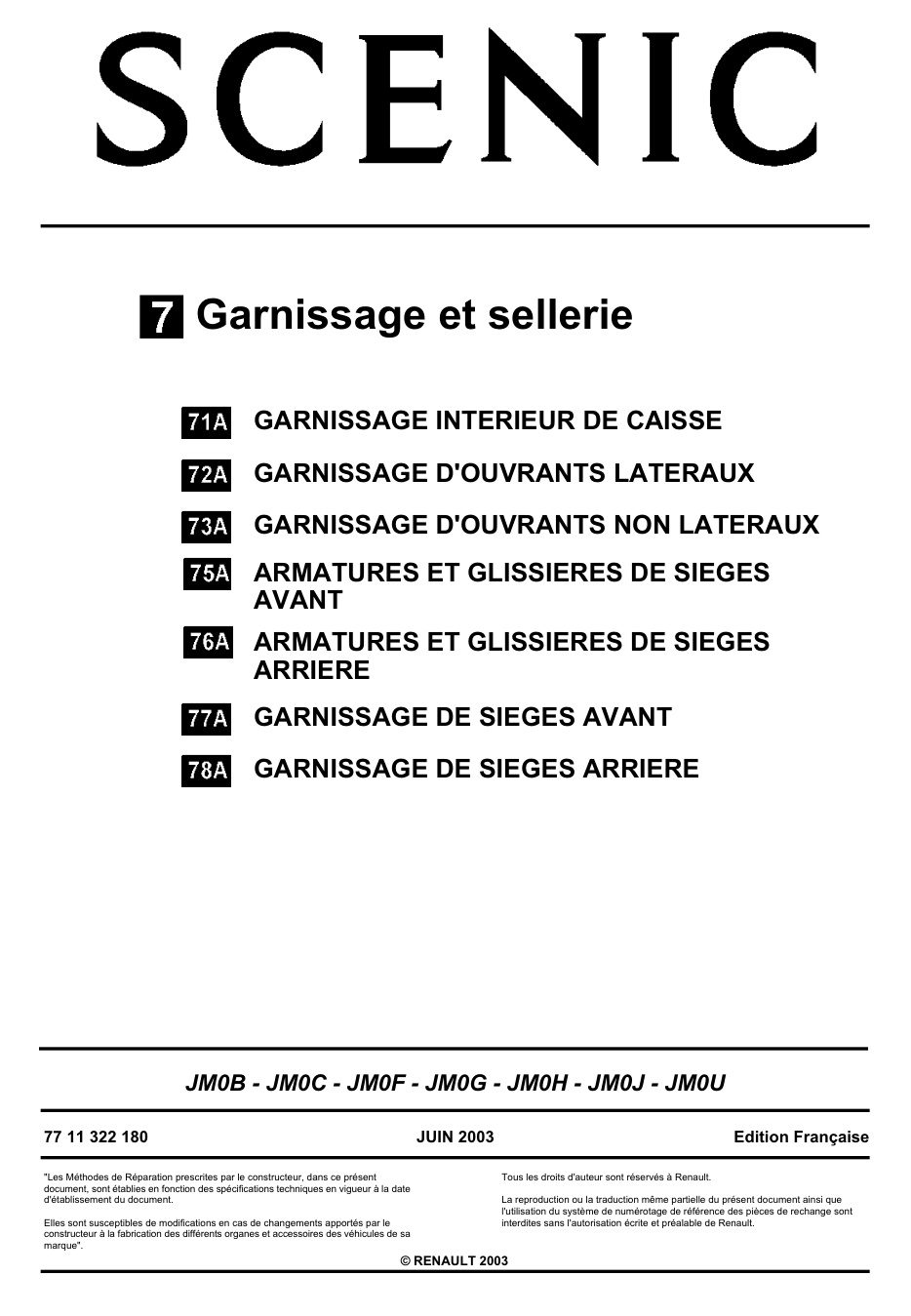 SCENIC

7 Garnissage et sellerie

71A GARNISSAGE INTERIEUR DE CAISSE

72A GARNISSAGE D'OUVRANTS LATERAUX

73A GARNISSAGE D'OUVRANTS NON LATERAUX

75A ARMATURES ET GLISSIERES DE SIEGES AVANT

76A ARMATURES ET GLISSIERES DE SIEGES ARRIERE

77A GARNISSAGE DE SIEGES AVANT

78A GARNISSAGE DE SIEGES ARRIERE

JM0B - JM0C - JM0F - JM0G - JM0H - JM0J - JM0U

77 11 322 180

JUIN 2003

Edition Française

"Les Méthodes de Réparation prescrites par le constructeur, dans ce présent document, sont établies en fonction des spécifications techniques en vigueur à la date d'établissement du document.

Elles sont susceptibles de modifications en cas de changements apportés par le constructeur à la fabrication des différents organes et accessoires des véhicules de sa marque".

Tous les droits d'auteur sont réservés à Renault.

La reproduction ou la traduction même partielle du présent document ainsi que l'utilisation du système de numérotage de référence des pièces de rechange sont interdites sans l'autorisation écrite et préalable de Renault.

© RENAULT 2003